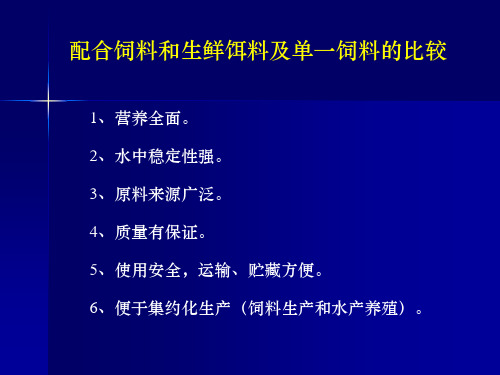 配合饲料和生鲜饵料及单一饲料的比较

1、营养全面。

2、水中稳定性强。

3、原料来源广泛。

4、质量有保证。

5、使用安全，运输、贮藏方便。

6、便于集约化生产（饲料生产和水产养殖）。